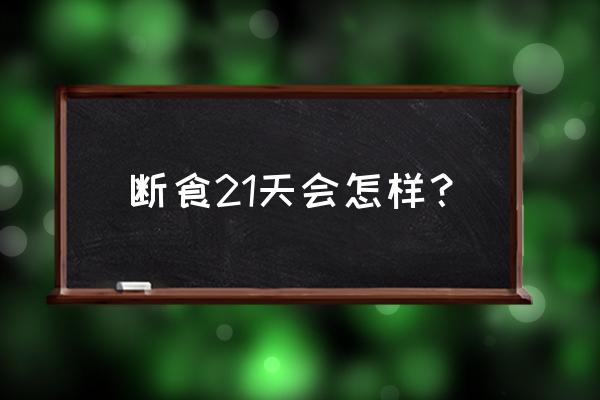 断食21天会怎样？